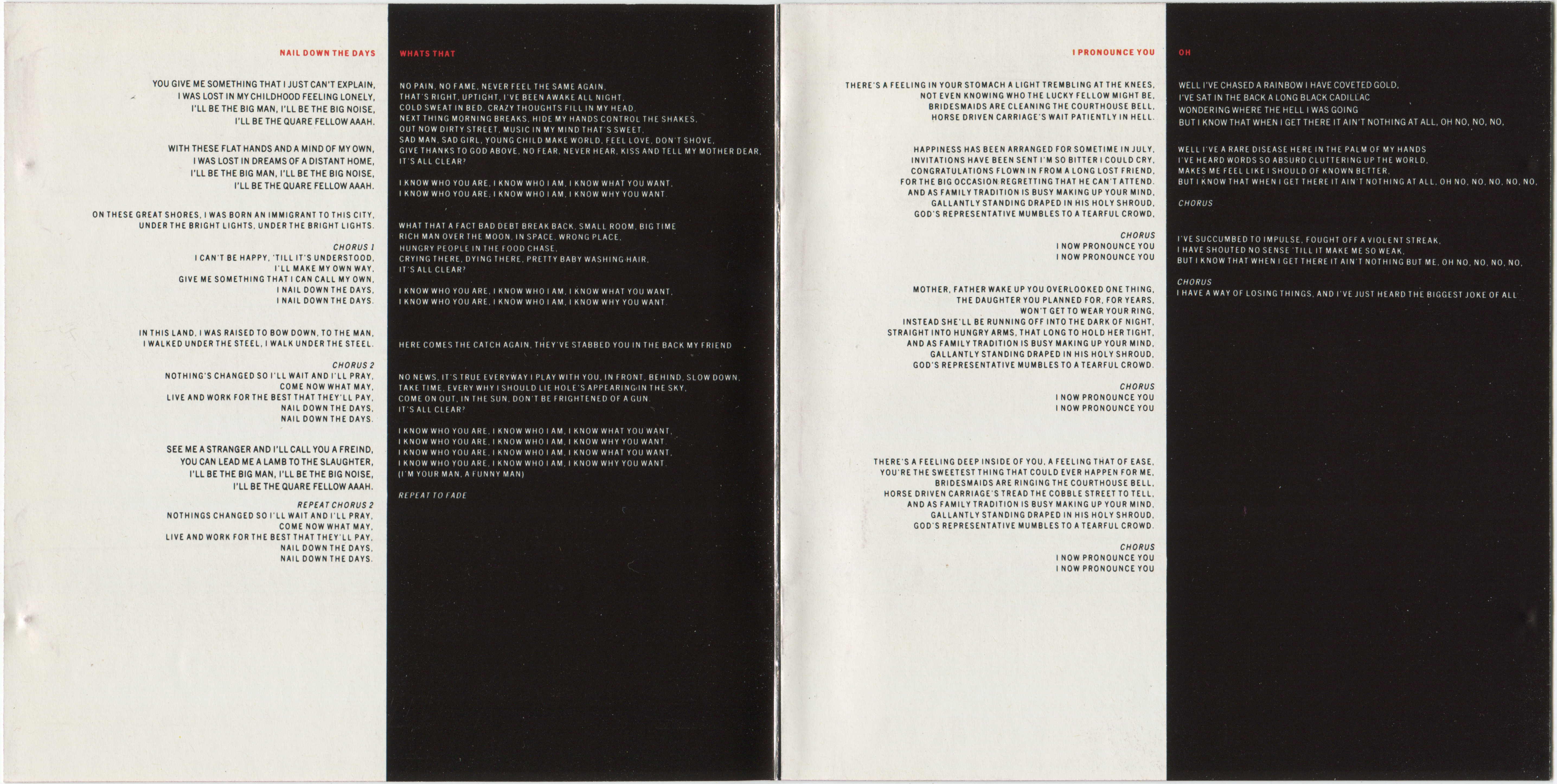 NAIL DOWN THE DAYS

YOU GIVE ME SOMETHING THAT I JUST CAN'T EXPLAIN,
I WAS LOST IN MY CHILDHOOD FEELING LONELY,
I'LL BE THE BIG MAN, I'LL BE THE BIG NOISE,
I'LL BE THE QUARE FELLOW AAAH.

WITH THESE FLAT HANDS AND A MIND OF MY OWN,
I WAS LOST IN DREAMS OF A DISTANT HOME,
I'LL BE THE BIG MAN, I'LL BE THE BIG NOISE,
I'LL BE THE QUARE FELLOW AAAH.

ON THESE GREAT SHORES, I WAS BORN AN IMMIGRANT TO THIS CITY,
UNDER THE BRIGHT LIGHTS, UNDER THE BRIGHT LIGHTS.

CHORUS 1
I CAN'T BE HAPPY, 'TILL IT'S UNDERSTOOD,
I'LL MAKE MY OWN WAY,
GIVE ME SOMETHING THAT I CAN CALL MY OWN,
I NAIL DOWN THE DAYS,
I NAIL DOWN THE DAYS.

IN THIS LAND, I WAS RAISED TO BOW DOWN, TO THE MAN,
I WALKED UNDER THE STEEL, I WALK UNDER THE STEEL.

CHORUS 2
NOTHING'S CHANGED SO I'LL WAIT AND I'LL PRAY,
COME NOW WHAT MAY,
LIVE AND WORK FOR THE BEST THAT THEY'LL PAY,
NAIL DOWN THE DAYS,
NAIL DOWN THE DAYS.

SEE ME A STRANGER AND I'LL CALL YOU A FREIND,
YOU CAN LEAD ME A LAMB TO THE SLAUGHTER,
I'LL BE THE BIG MAN, I'LL BE THE BIG NOISE,
I'LL BE THE QUARE FELLOW AAAH.

REPEAT CHORUS 2
NOTHINGS CHANGED SO I'LL WAIT AND I'LL PRAY,
COME NOW WHAT MAY,
LIVE AND WORK FOR THE BEST THAT THEY'LL PAY,
NAIL DOWN THE DAYS,
NAIL DOWN THE DAYS.

WHATS THAT

NO PAIN, NO FAME, NEVER FEEL THE SAME AGAIN,
THAT'S RIGHT, UPTIGHT, I'VE BEEN AWAKE ALL NIGHT,
COLD SWEAT IN BED, CRAZY THOUGHTS FILL IN MY HEAD,
NEXT THING MORNING BREAKS, HIDE MY HANDS CONTROL THE SHAKES,
OUT NOW DIRTY STREET, MUSIC IN MY MIND THAT'S SWEET,
SAD MAN, SAD GIRL, YOUNG CHILD MAKE WORLD, FEEL LOVE, DON'T SHOVE,
GIVE THANKS TO GOD ABOVE, NO FEAR, NEVER HEAR, KISS AND TELL MY MOTHER DEAR,
IT'S ALL CLEAR?

I KNOW WHO YOU ARE, I KNOW WHO I AM, I KNOW WHAT YOU WANT,
I KNOW WHO YOU ARE, I KNOW WHO I AM, I KNOW WHY YOU WANT.

WHAT THAT A FACT BAD DEBT BREAK BACK, SMALL ROOM, BIG TIME
RICH MAN OVER THE MOON, IN SPACE, WRONG PLACE,
HUNGRY PEOPLE IN THE FOOD CHASE,
CRYING THERE, DYING THERE, PRETTY BABY WASHING HAIR,
IT'S ALL CLEAR?

I KNOW WHO YOU ARE, I KNOW WHO I AM, I KNOW WHAT YOU WANT,
I KNOW WHO YOU ARE, I KNOW WHO I AM, I KNOW WHY YOU WANT.

HERE COMES THE CATCH AGAIN, THEY'VE STABBED YOU IN THE BACK MY FRIEND

NO NEWS, IT'S TRUE EVERYWAY I PLAY WITH YOU, IN FRONT, BEHIND, SLOW DOWN,
TAKE TIME, EVERY WHY I SHOULD LIE HOLE'S APPEARING IN THE SKY,
COME ON OUT, IN THE SUN, DON'T BE FRIGHTENED OF A GUN
IT'S ALL CLEAR?

I KNOW WHO YOU ARE, I KNOW WHO I AM, I KNOW WHAT YOU WANT,
I KNOW WHO YOU ARE, I KNOW WHO I AM, I KNOW WHY YOU WANT.
I KNOW WHO YOU ARE, I KNOW WHO I AM, I KNOW WHAT YOU WANT,
I KNOW WHO YOU ARE, I KNOW WHO I AM, I KNOW WHY YOU WANT.
(I'M YOUR MAN, A FUNNY MAN)

REPEAT TO FADE

I PRONOUNCE YOU

THERE'S A FEELING IN YOUR STOMACH A LIGHT TREMBLING AT THE KNEES,
NOT EVEN KNOWING WHO THE LUCKY FELLOW MIGHT BE,
BRIDESMAIDS ARE CLEANING THE COURTHOUSE BELL,
HORSE DRIVEN CARRIAGE'S WAIT PATIENTLY IN HELL.

HAPPINESS HAS BEEN ARRANGED FOR SOMETIME IN JULY,
INVITATIONS HAVE BEEN SENT I'M SO BITTER I COULD CRY,
CONGRATULATIONS FLOWN IN FROM A LONG LOST FRIEND,
FOR THE BIG OCCASION REGRETTING THAT HE CAN'T ATTEND.
AND AS FAMILY TRADITION IS BUSY MAKING UP YOUR MIND,
GALLANTLY STANDING DRAPED IN HIS HOLY SHROUD,
GOD'S REPRESENTATIVE MUMBLES TO A TEARFUL CROWD,

CHORUS
I NOW PRONOUNCE YOU
I NOW PRONOUNCE YOU

MOTHER, FATHER WAKE UP YOU OVERLOOKED ONE THING,
THE DAUGHTER YOU PLANNED FOR, FOR YEARS,
WON'T GET TO WEAR YOUR RING,
INSTEAD SHE'LL BE RUNNING OFF INTO THE DARK OF NIGHT,
STRAIGHT INTO HUNGRY ARMS, THAT LONG TO HOLD HER TIGHT,
AND AS FAMILY TRADITION IS BUSY MAKING UP YOUR MIND,
GALLANTLY STANDING DRAPED IN HIS HOLY SHROUD,
GOD'S REPRESENTATIVE MUMBLES TO A TEARFUL CROWD.

CHORUS
I NOW PRONOUNCE YOU
I NOW PRONOUNCE YOU

THERE'S A FEELING DEEP INSIDE OF YOU, A FEELING THAT OF EASE,
YOU'RE THE SWEETEST THING THAT COULD EVER HAPPEN FOR ME,
BRIDESMAIDS ARE RINGING THE COURTHOUSE BELL,
HORSE DRIVEN CARRIAGE'S TREAD THE COBBLE STREET TO TELL,
AND AS FAMILY TRADITION IS BUSY MAKING UP YOUR MIND,
GALLANTLY STANDING DRAPED IN HIS HOLY SHROUD,
GOD'S REPRESENTATIVE MUMBLES TO A TEARFUL CROWD.

CHORUS
I NOW PRONOUNCE YOU
I NOW PRONOUNCE YOU

OH

WELL I'VE CHASED A RAINBOW I HAVE COVETED GOLD,
I'VE SAT IN THE BACK A LONG BLACK CADILLAC
WONDERING WHERE THE HELL I WAS GOING
BUT I KNOW THAT WHEN I GET THERE IT AIN'T NOTHING AT ALL, OH NO, NO, NO,

WELL I'VE A RARE DISEASE HERE IN THE PALM OF MY HANDS
I'VE HEARD WORDS SO ABSURD CLUTTERING UP THE WORLD,
MAKES ME FEEL LIKE I SHOULD OF KNOWN BETTER,
BUT I KNOW THAT WHEN I GET THERE IT AIN'T NOTHING AT ALL, OH NO, NO, NO, NO, NO,

CHORUS

I'VE SUCCUMBED TO IMPULSE, FOUGHT OFF A VIOLENT STREAK,
I HAVE SHOUTED NO SENSE 'TILL IT MAKE ME SO WEAK,
BUT I KNOW THAT WHEN I GET THERE IT AIN'T NOTHING BUT ME, OH NO, NO, NO, NO,

CHORUS
I HAVE A WAY OF LOSING THINGS, AND I'VE JUST HEARD THE BIGGEST JOKE OF ALL